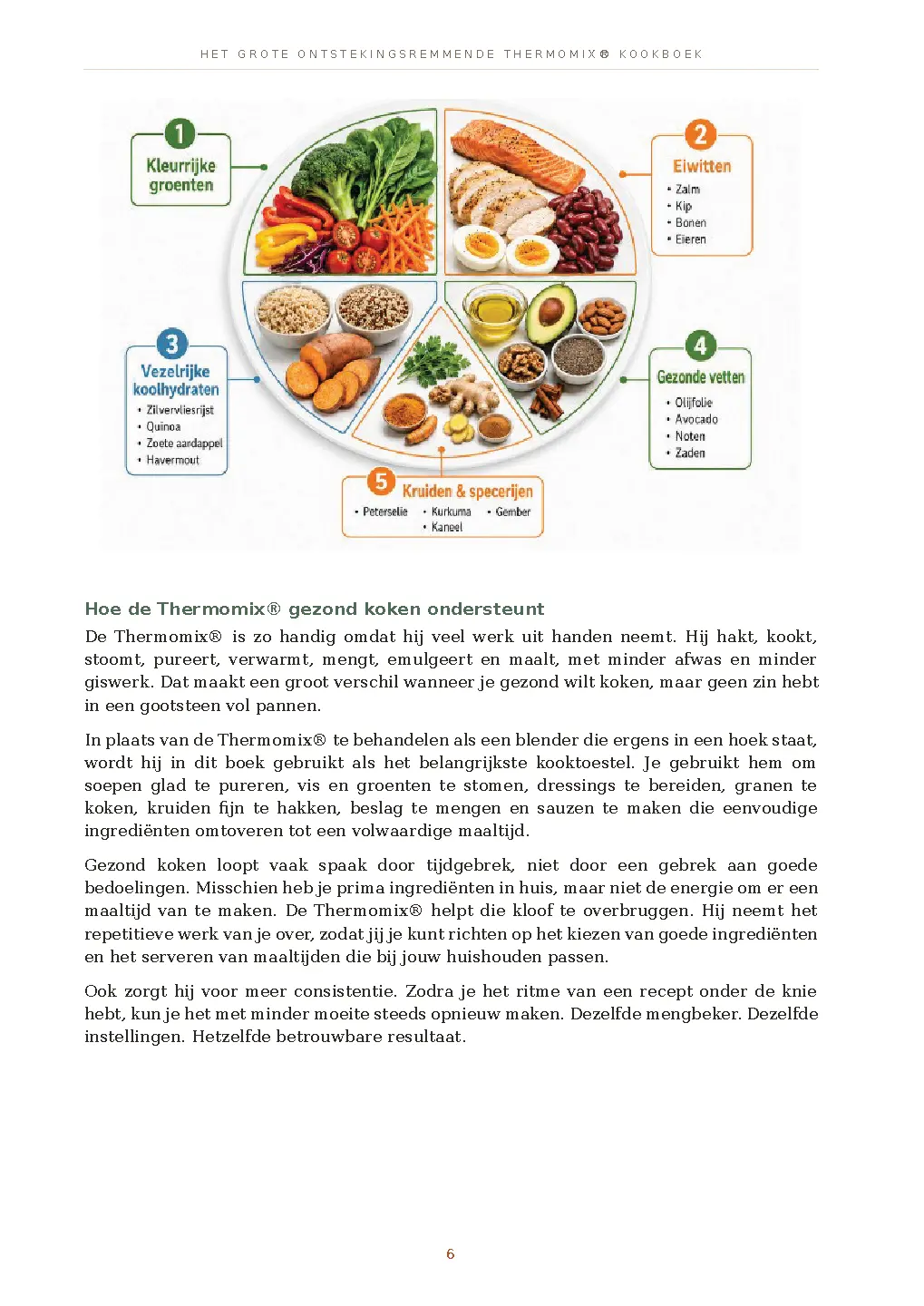 HET GROTE ONTSTEKINGSREMMENDE THERMOMIX® KOOKBOEK

1
Kleurrijke groenten

2
Eiwitten
• Zalm
• Kip
• Bonen
• Eieren

3
Vezelrijke koolhydraten
• Zilvervliesrijst
• Quinoa
• Zoete aardappel
• Havermout

4
Gezonde vetten
• Olijfolie
• Avocado
• Noten
• Zaden

5
Kruiden & specerijen
• Peterselie • Kurkuma • Gember
• Kaneel

Hoe de Thermomix® gezond koken ondersteunt

De Thermomix® is zo handig omdat hij veel werk uit handen neemt. Hij hakt, kookt, stoomt, pureert, verwarmt, mengt, emulgeert en maalt, met minder afwas en minder giswerk. Dat maakt een groot verschil wanneer je gezond wilt koken, maar geen zin hebt in een gootsteen vol pannen.

In plaats van de Thermomix® te behandelen als een blender die ergens in een hoek staat, wordt hij in dit boek gebruikt als het belangrijkste kooktoestel. Je gebruikt hem om soepen glad te pureren, vis en groenten te stomen, dressings te bereiden, granen te koken, kruiden fijn te hakken, beslag te mengen en sauzen te maken die eenvoudige ingrediënten omtoveren tot een volwaardige maaltijd.

Gezond koken loopt vaak spaak door tijdgebrek, niet door een gebrek aan goede bedoelingen. Misschien heb je prima ingrediënten in huis, maar niet de energie om er een maaltijd van te maken. De Thermomix® helpt die kloof te overbruggen. Hij neemt het repetitieve werk van je over, zodat jij je kunt richten op het kiezen van goede ingrediënten en het serveren van maaltijden die bij jouw huishouden passen.

Ook zorgt hij voor meer consistentie. Zodra je het ritme van een recept onder de knie hebt, kun je het met minder moeite steeds opnieuw maken. Dezelfde mengbeker. Dezelfde instellingen. Hetzelfde betrouwbare resultaat.

6